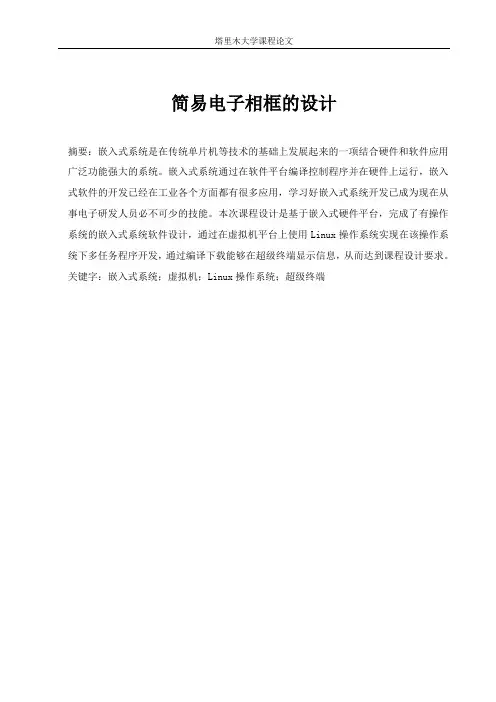 塔里木大学课程论文

简易电子相框的设计

摘要：嵌入式系统是在传统单片机等技术的基础上发展起来的一项结合硬件和软件应用广泛功能强大的系统。嵌入式系统通过在软件平台编译控制程序并在硬件上运行，嵌入式软件的开发已经在工业各个方面都有很多应用，学习好嵌入式系统开发已成为现在从事电子研发人员必不可少的技能。本次课程设计是基于嵌入式硬件平台，完成了有操作系统的嵌入式系统软件设计，通过在虚拟机平台上使用 Linux 操作系统实现在该操作系统下多任务程序开发，通过编译下载能够在超级终端显示信息，从而达到课程设计要求。
关键字：嵌入式系统；虚拟机；Linux 操作系统；超级终端